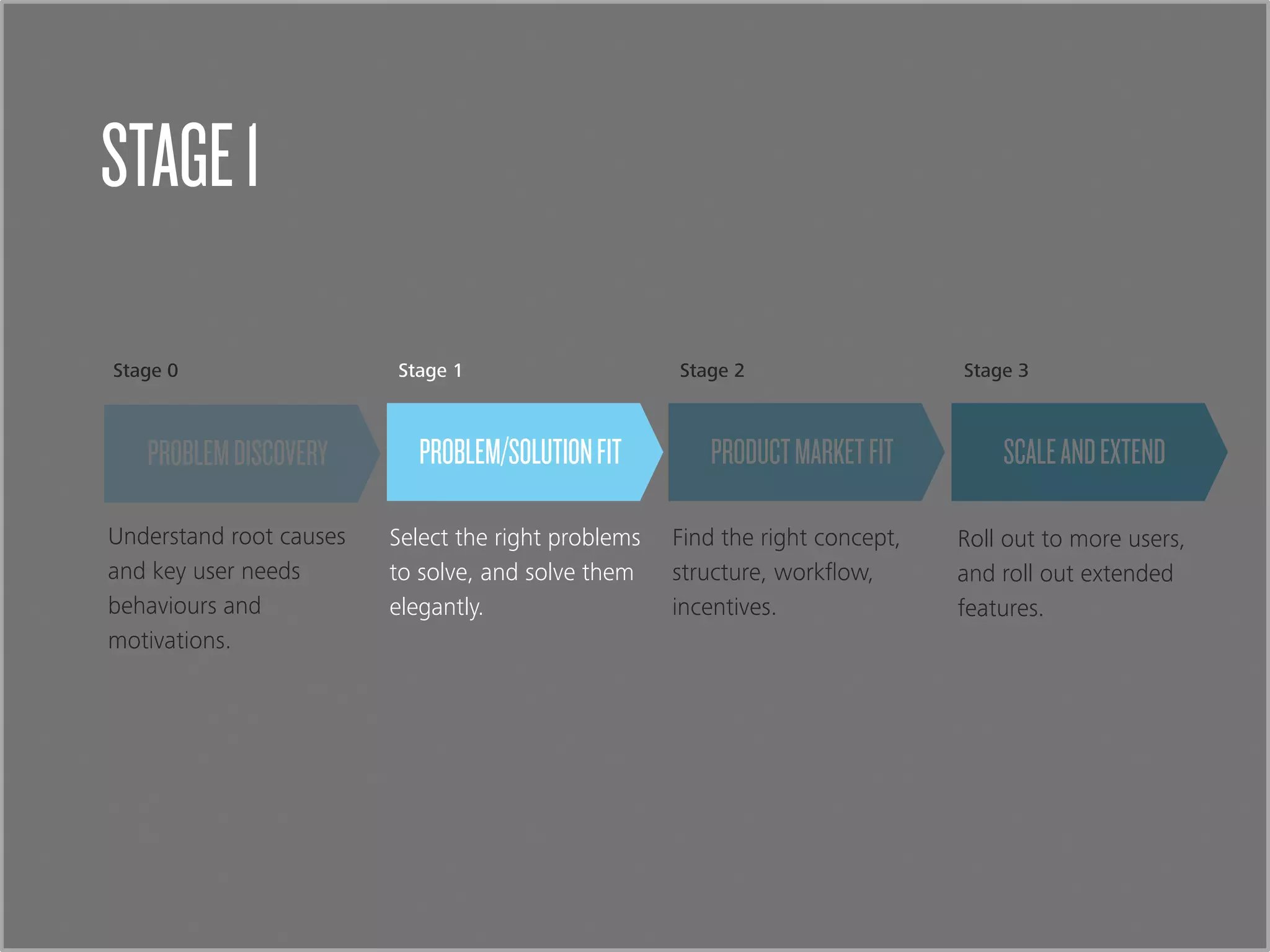 STAGE 1

Stage 0

PROBLEM DISCOVERY

Understand root causes and key user needs behaviours and motivations.

Stage 1

PROBLEM/SOLUTION FIT

Select the right problems to solve, and solve them elegantly.

Stage 2

PRODUCT MARKET FIT

Find the right concept, structure, workflow, incentives.

Stage 3

SCALE AND EXTEND

Roll out to more users, and roll out extended features.